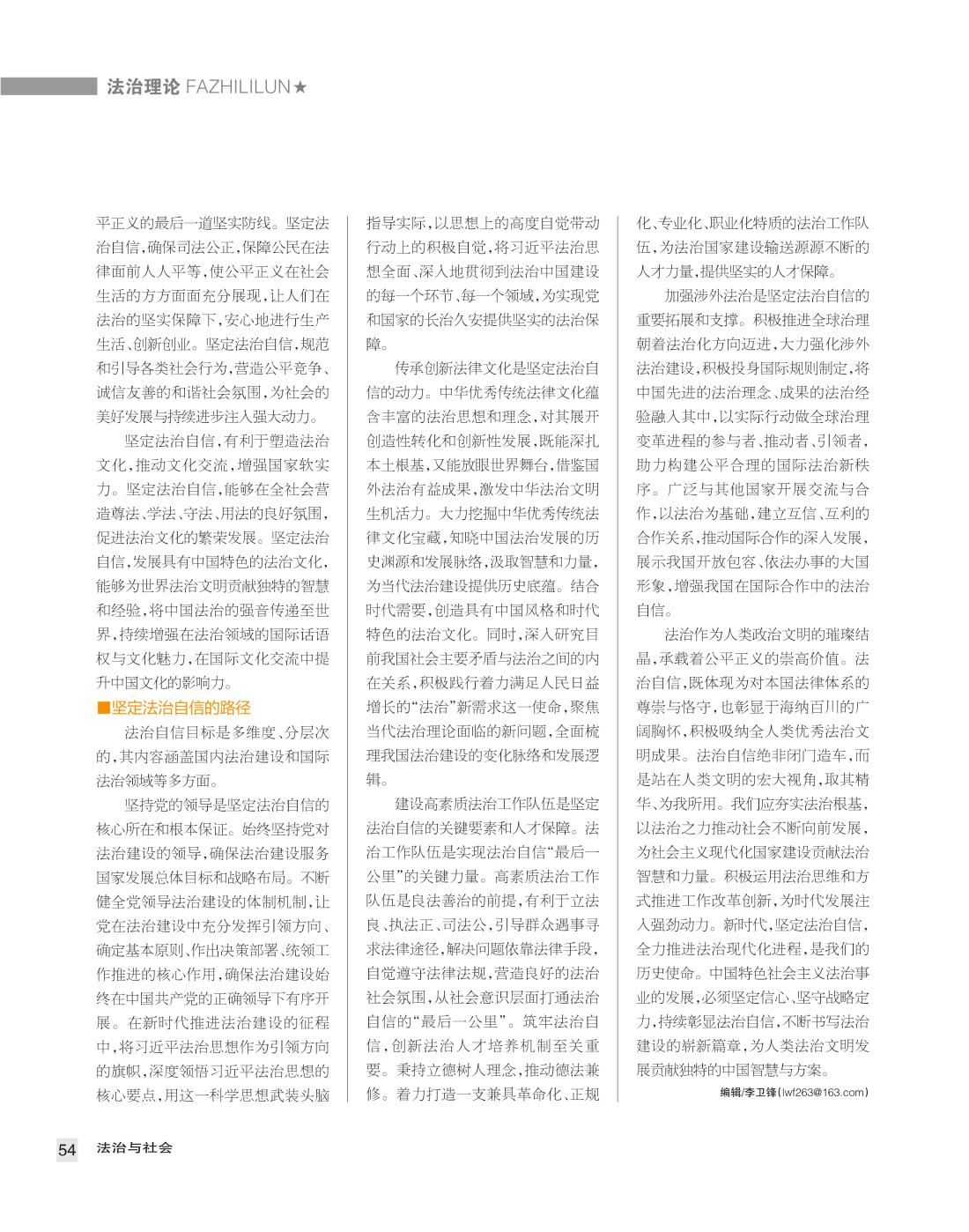 法治理论 FAZHILILUN★

平正义的最后一道坚实防线。坚定法治自信，确保司法公正，保障公民在法律面前人人平等，使公平正义在社会生活的方方面面充分展现，让人们在法治的坚实保障下，安心地进行生产生活、创新创业。坚定法治自信，规范和引导各类社会行为，营造公平竞争、诚信友善的和谐社会氛围，为社会的美好发展与持续进步注入强大动力。

坚定法治自信，有利于塑造法治文化，推动文化交流，增强国家软实力。坚定法治自信，能够在全社会营造尊法、学法、守法、用法的良好氛围，促进法治文化的繁荣发展。坚定法治自信，发展具有中国特色的法治文化，能够为世界法治文明贡献独特的智慧和经验，将中国法治的强音传递至世界，持续增强在法治领域的国际话语权与文化魅力，在国际文化交流中提升中国文化的影响力。

■坚定法治自信的路径

法治自信目标是多维度、分层次的，其内容涵盖国内法治建设和国际法治领域等多方面。

坚持党的领导是坚定法治自信的核心所在和根本保证。始终坚持党对法治建设的领导，确保法治建设服务国家发展总体目标和战略布局。不断健全党领导法治建设的体制机制，让党在法治建设中充分发挥引领方向、确定基本原则、作出决策部署、统领工作推进的核心作用，确保法治建设始终在中国共产党的正确领导下有序开展。在新时代推进法治建设的征程中，将习近平法治思想作为引领方向的旗帜，深度领悟习近平法治思想的核心要点，用这一科学思想武装头脑指导实际，以思想上的高度自觉带动行动上的积极自觉，将习近平法治思想全面、深入地贯彻到法治中国建设的每一个环节、每一个领域，为实现党和国家的长治久安提供坚实的法治保障。

传承创新法律文化是坚定法治自信的动力。中华优秀传统法律文化蕴含丰富的法治思想和理念，对其展开创造性转化和创新性发展，既能深扎本土根基，又能放眼世界舞台，借鉴国外法治有益成果，激发中华法治文明生机活力。大力挖掘中华优秀传统法律文化宝藏，知晓中国法治发展的历史渊源和发展脉络，汲取智慧和力量，为当代法治建设提供历史底蕴。结合时代需要，创造具有中国风格和时代特色的法治文化。同时，深入研究目前我国社会主要矛盾与法治之间的内在关系，积极践行着力满足人民日益增长的“法治”新需求这一使命，聚焦当代法治理论面临的新问题，全面梳理我国法治建设的变化脉络和发展逻辑。

建设高素质法治工作队伍是坚定法治自信的关键要素和人才保障。法治工作队伍是实现法治自信“最后一公里”的关键力量。高素质法治工作队伍是良法善治的前提，有利于立法良、执法正、司法公，引导群众遇事寻求法律途径，解决问题依靠法律手段，自觉遵守法律法规，营造良好的法治社会氛围，从社会意识层面打通法治自信的“最后一公里”。筑牢法治自信，创新法治人才培养机制至关重要。秉持立德树人理念，推动德法兼修。着力打造一支兼具革命化、正规化、专业化、职业化特质的法治工作队伍，为法治国家建设输送源源不断的人才力量，提供坚实的人才保障。

加强涉外法治是坚定法治自信的重要拓展和支撑。积极推进全球治理朝着法治化方向迈进，大力强化涉外法治建设，积极投身国际规则制定，将中国先进的法治理念、成果的法治经验融入其中，以实际行动做全球治理变革进程的参与者、推动者、引领者，助力构建公平合理的国际法治新秩序。广泛与其他国家开展交流与合作，以法治为基础，建立互信、互利的合作关系，推动国际合作的深入发展，展示我国开放包容、依法办事的大国形象，增强我国在国际合作中的法治自信。

法治作为人类政治文明的璀璨结晶，承载着公平正义的崇高价值。法治自信，既体现为对本国法律体系的尊崇与恪守，也彰显于海纳百川的广阔胸怀，积极吸纳全人类优秀法治文明成果。法治自信绝非闭门造车，而是站在人类文明的宏大视角，取其精华、为我所用。我们应夯实法治根基，以法治之力推动社会不断向前发展，为社会主义现代化国家建设贡献法治智慧和力量。积极运用法治思维和方式推进工作改革创新，为时代发展注入强劲动力。新时代，坚定法治自信，全力推进法治现代化进程，是我们的历史使命。中国特色社会主义法治事业的发展，必须坚定信心、坚守战略定力，持续彰显法治自信，不断书写法治建设的崭新篇章，为人类法治文明发展贡献独特的中国智慧与方案。

编辑/李卫锋(lwf263@163.com)

54 法治与社会